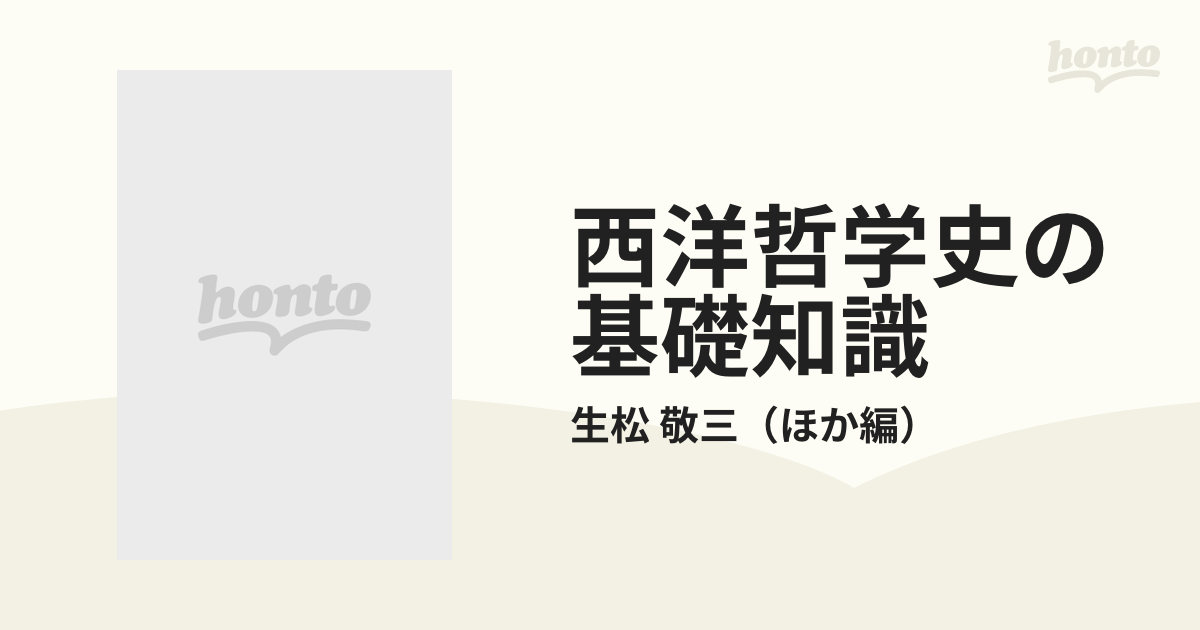 honto

honto

西洋哲学史の基礎知識

生松 敬三（ほか編）